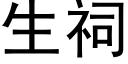 生祠